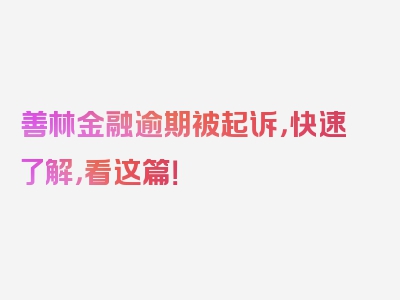 善林金融逾期被起诉，快速了解，看这篇！